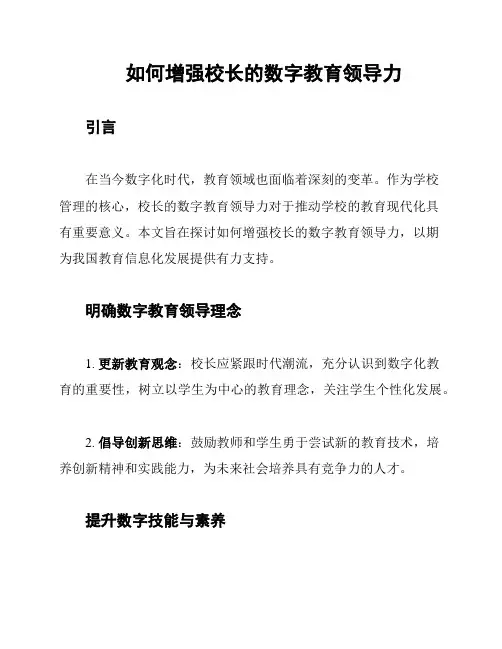 如何增强校长的数字教育领导力

引言

在当今数字化时代，教育领域也面临着深刻的变革。作为学校管理的核心，校长的数字教育领导力对于推动学校的教育现代化具有重要意义。本文旨在探讨如何增强校长的数字教育领导力，以期为我国教育信息化发展提供有力支持。

明确数字教育领导理念

1. 更新教育观念：校长应紧跟时代潮流，充分认识到数字化教育的重要性，树立以学生为中心的教育理念，关注学生个性化发展。

2. 倡导创新思维：鼓励教师和学生勇于尝试新的教育技术，培养创新精神和实践能力，为未来社会培养具有竞争力的人才。

提升数字技能与素养